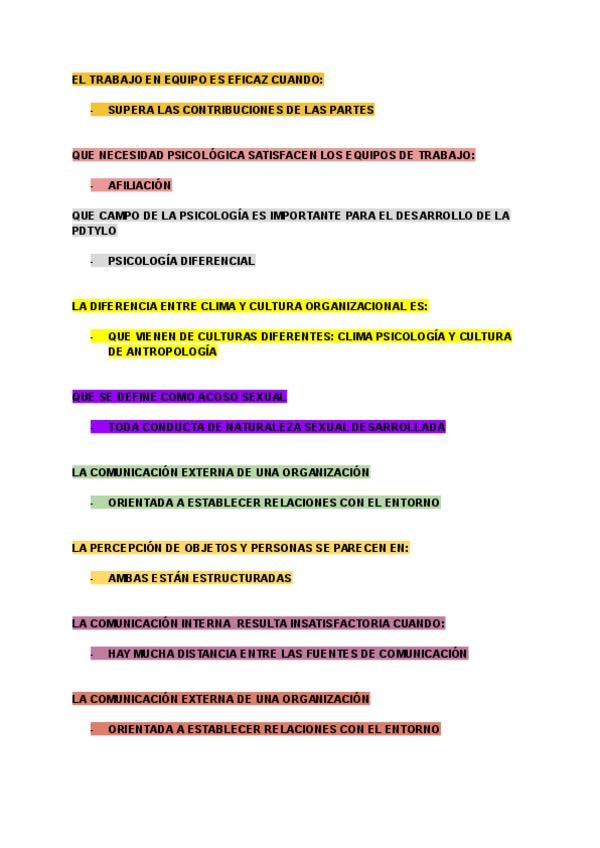 EL TRABAJO EN EQUIPO ES EFICAZ CUANDO:

- SUPERA LAS CONTRIBUCIONES DE LAS PARTES

QUE NECESIDAD PSICOLÓGICA SATISFACEN LOS EQUIPOS DE TRABAJO:

- AFILIACIÓN

QUE CAMPO DE LA PSICOLOGÍA ES IMPORTANTE PARA EL DESARROLLO DE LA PDTYLO

- PSICOLOGÍA DIFERENCIAL

LA DIFERENCIA ENTRE CLIMA Y CULTURA ORGANIZACIONAL ES:

- QUE VIENEN DE CULTURAS DIFERENTES: CLIMA PSICOLOGÍA Y CULTURA DE ANTROPOLOGÍA

QUE SE DEFINE COMO ACOSO SEXUAL

- TODA CONDUCTA DE NATURALEZA SEXUAL DESARROLLADA

LA COMUNICACIÓN EXTERNA DE UNA ORGANIZACIÓN

- ORIENTADA A ESTABLECER RELACIONES CON EL ENTORNO

LA PERCEPCIÓN DE OBJETOS Y PERSONAS SE PARECEN EN:

- AMBAS ESTÁN ESTRUCTURADAS

LA COMUNICACIÓN INTERNA RESULTA INSATISFACTORIA CUANDO:

- HAY MUCHA DISTANCIA ENTRE LAS FUENTES DE COMUNICACIÓN

LA COMUNICACIÓN EXTERNA DE UNA ORGANIZACIÓN

- ORIENTADA A ESTABLECER RELACIONES CON EL ENTORNO